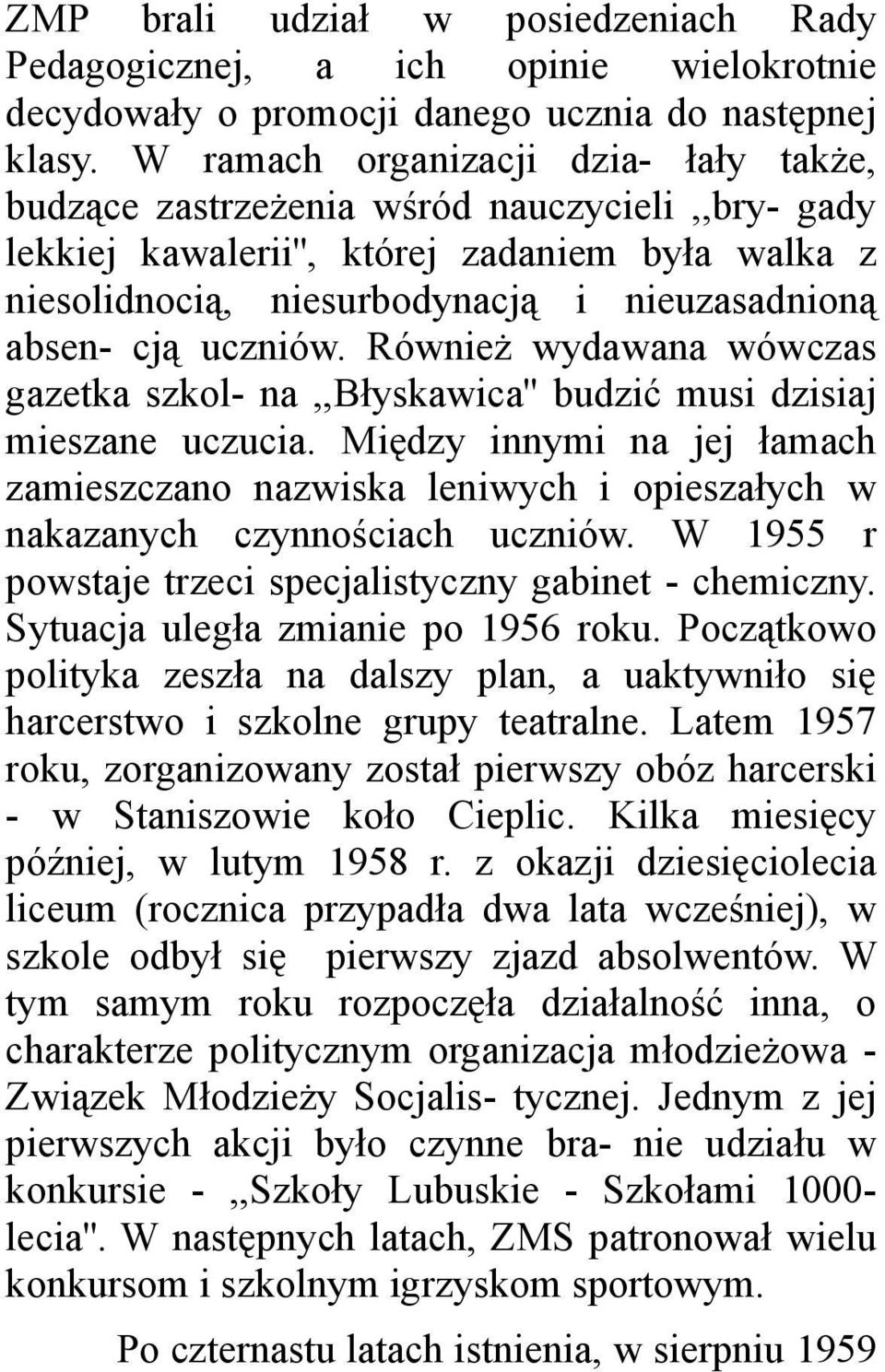 ZMP brali udział w posiedzeniach Rady Pedagogicznej, a ich opinie wielokrotnie decydowały o promocji danego ucznia do następnej klasy. W ramach organizacji dzia- łały także, budzące zastrzeżenia wśród nauczycieli ,,bry- gady lekkiej kawalerii", której zadaniem była walka z niesolidnocią, niesurbodynacją i nieuzasadnioną absen- cją uczniów. Również wydawana wówczas gazetka szkol- na ,,Błyskawica" budzić musi dzisiaj mieszane uczucia. Między innymi na jej łamach zamieszczano nazwiska leniwych i opieszałych w nakazanych czynnościach uczniów. W 1955 r powstaje trzeci specjalistyczny gabinet - chemiczny. Sytuacja uległa zmianie po 1956 roku. Początkowo polityka zeszła na dalszy plan, a uaktywniło się harcerstwo i szkolne grupy teatralne. Latem 1957 roku, zorganizowany został pierwszy obóz harcerski - w Staniszowie koło Cieplic. Kilka miesięcy później, w lutym 1958 r. z okazji dziesięciolecia liceum (rocznica przypadła dwa lata wcześniej), w szkole odbył się pierwszy zjazd absolwentów. W tym samym roku rozpoczęła działalność inna, o charakterze politycznym organizacja młodzieżowa - Związek Młodzieży Socjalis- tycznej. Jednym z jej pierwszych akcji było czynne bra- nie udziału w konkursie - ,,Szkoły Lubuskie - Szkołami 1000-lecia". W następnych latach, ZMS patronował wielu konkursom i szkolnym igrzyskom sportowym.

Po czternastu latach istnienia, w sierpniu 1959